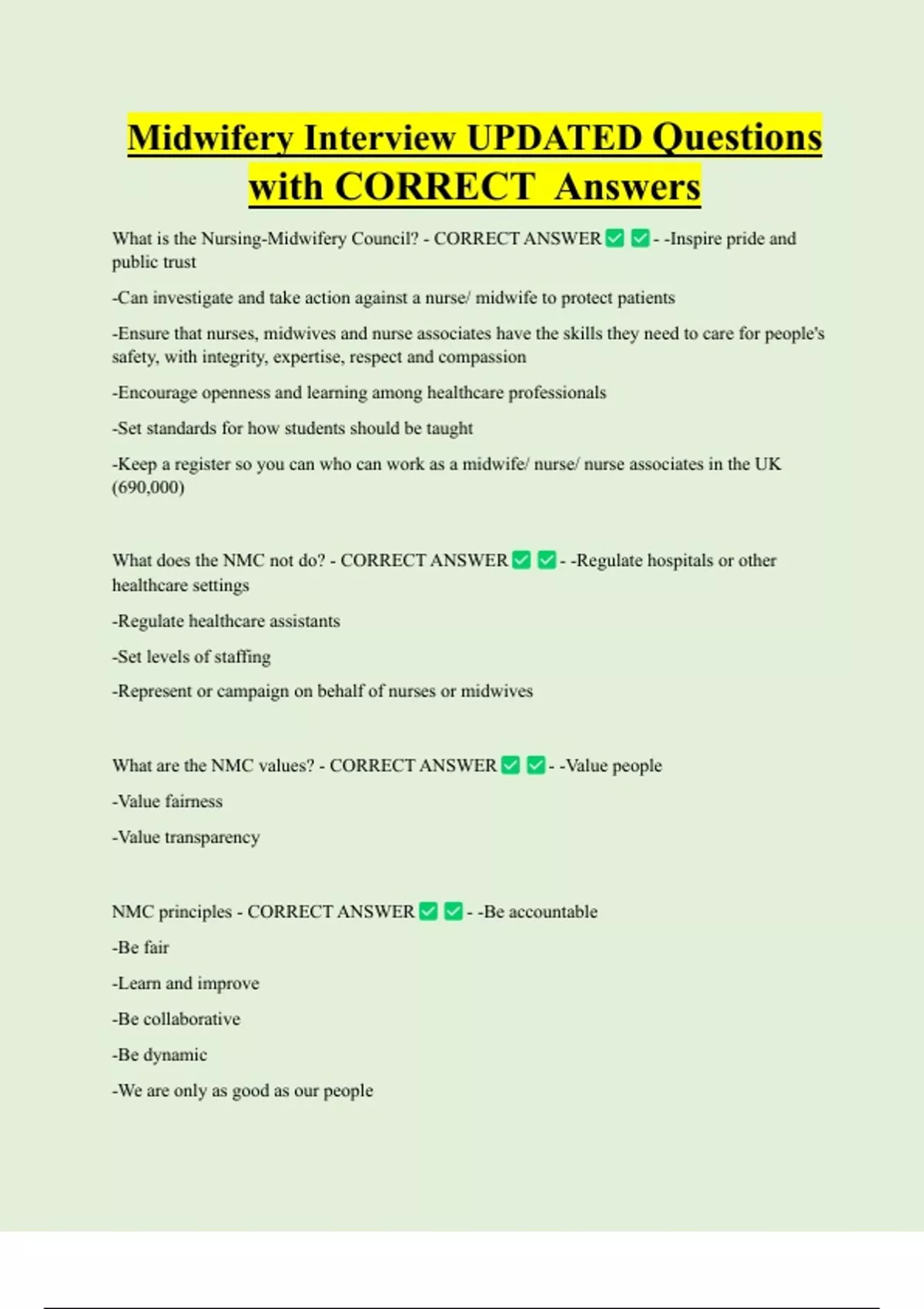 Midwifery Interview UPDATED Questions with CORRECT Answers

What is the Nursing-Midwifery Council? - CORRECT ANSWER ✅ ✅ - -Inspire pride and public trust

-Can investigate and take action against a nurse/ midwife to protect patients

-Ensure that nurses, midwives and nurse associates have the skills they need to care for people's safety, with integrity, expertise, respect and compassion

-Encourage openness and learning among healthcare professionals

-Set standards for how students should be taught

-Keep a register so you can who can work as a midwife/ nurse/ nurse associates in the UK (690,000)

What does the NMC not do? - CORRECT ANSWER ✅ ✅ - -Regulate hospitals or other healthcare settings

-Regulate healthcare assistants

-Set levels of staffing

-Represent or campaign on behalf of nurses or midwives

What are the NMC values? - CORRECT ANSWER ✅ ✅ - -Value people

-Value fairness

-Value transparency

NMC principles - CORRECT ANSWER ✅ ✅ - -Be accountable

-Be fair

-Learn and improve

-Be collaborative

-Be dynamic

-We are only as good as our people